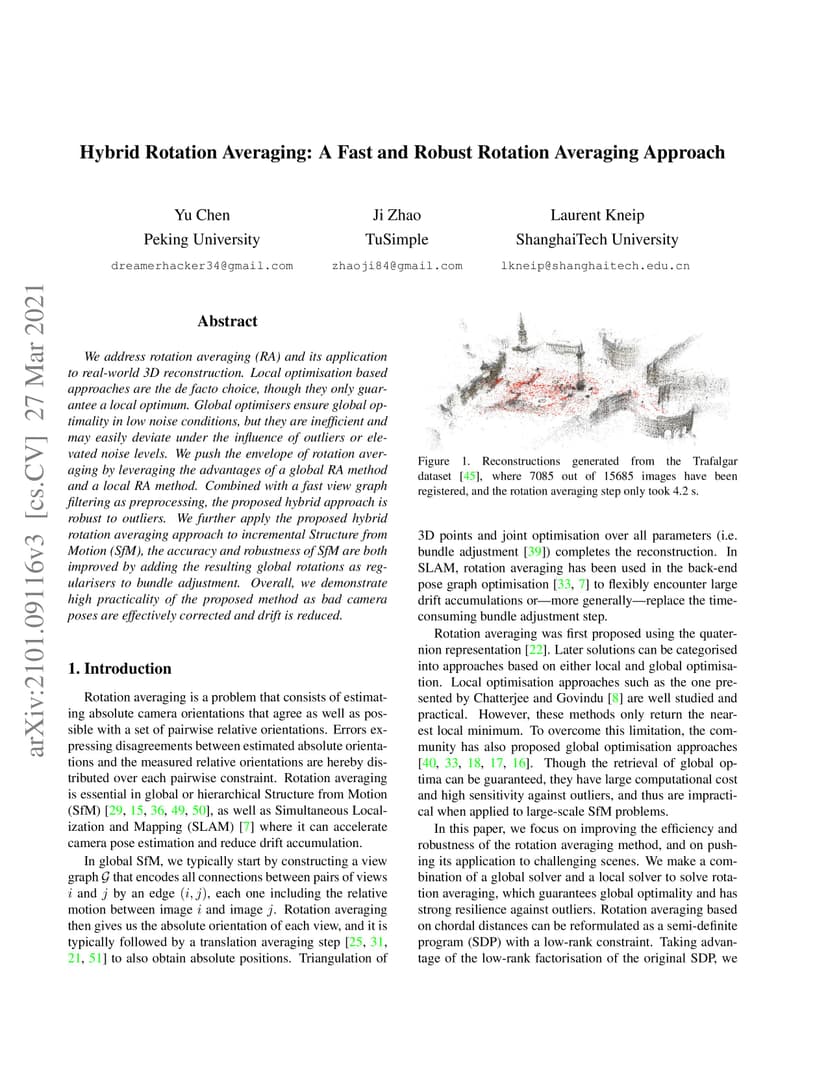 arXiv:2101.09116v3 [cs.CV] 27 Mar 2021

Hybrid Rotation Averaging: A Fast and Robust Rotation Averaging Approach

Yu Chen
Peking University
dreamerhacker34@gmail.com

Ji Zhao
TuSimple
zhaoji84@gmail.com

Laurent Kneip
ShanghaiTech University
lkneip@shanghaitech.edu.cn

Abstract

We address rotation averaging (RA) and its application to real-world 3D reconstruction. Local optimisation based approaches are the de facto choice, though they only guarantee a local optimum. Global optimisers ensure global optimality in low noise conditions, but they are inefficient and may easily deviate under the influence of outliers or elevated noise levels. We push the envelope of rotation averaging by leveraging the advantages of a global RA method and a local RA method. Combined with a fast view graph filtering as preprocessing, the proposed hybrid approach is robust to outliers. We further apply the proposed hybrid rotation averaging approach to incremental Structure from Motion (SfM), the accuracy and robustness of SfM are both improved by adding the resulting global rotations as regularisers to bundle adjustment. Overall, we demonstrate high practicality of the proposed method as bad camera poses are effectively corrected and drift is reduced.

1. Introduction

Rotation averaging is a problem that consists of estimating absolute camera orientations that agree as well as possible with a set of pairwise relative orientations. Errors expressing disagreements between estimated absolute orientations and the measured relative orientations are hereby distributed over each pairwise constraint. Rotation averaging is essential in global or hierarchical Structure from Motion (SfM) [29, 15, 36, 49, 50], as well as Simultaneous Localization and Mapping (SLAM) [7] where it can accelerate camera pose estimation and reduce drift accumulation.

In global SfM, we typically start by constructing a view graph $\mathcal{G}$ that encodes all connections between pairs of views $i$ and $j$ by an edge $(i, j)$, each one including the relative motion between image $i$ and image $j$. Rotation averaging then gives us the absolute orientation of each view, and it is typically followed by a translation averaging step [25, 31, 21, 51] to also obtain absolute positions. Triangulation of

Figure 1. Reconstructions generated from the Trafalgar dataset [45], where 7085 out of 15685 images have been registered, and the rotation averaging step only took 4.2 s.

3D points and joint optimisation over all parameters (i.e. bundle adjustment [39]) completes the reconstruction. In SLAM, rotation averaging has been used in the back-end pose graph optimisation [33, 7] to flexibly encounter large drift accumulations or—more generally—replace the time-consuming bundle adjustment step.

Rotation averaging was first proposed using the quaternion representation [22]. Later solutions can be categorised into approaches based on either local and global optimisation. Local optimisation approaches such as the one presented by Chatterjee and Govindu [8] are well studied and practical. However, these methods only return the nearest local minimum. To overcome this limitation, the community has also proposed global optimisation approaches [40, 33, 18, 17, 16]. Though the retrieval of global optima can be guaranteed, they have large computational cost and high sensitivity against outliers, and thus are impractical when applied to large-scale SfM problems.

In this paper, we focus on improving the efficiency and robustness of the rotation averaging method, and on pushing its application to challenging scenes. We make a combination of a global solver and a local solver to solve rotation averaging, which guarantees global optimality and has strong resilience against outliers. Rotation averaging based on chordal distances can be reformulated as a semi-definite program (SDP) with a low-rank constraint. Taking advantage of the low-rank factorisation of the original SDP, we